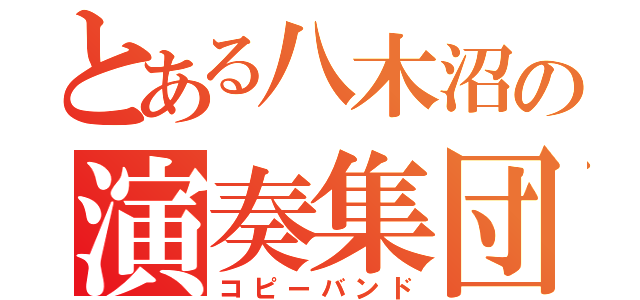 とある八木沼の
演奏集団
コピーバンド